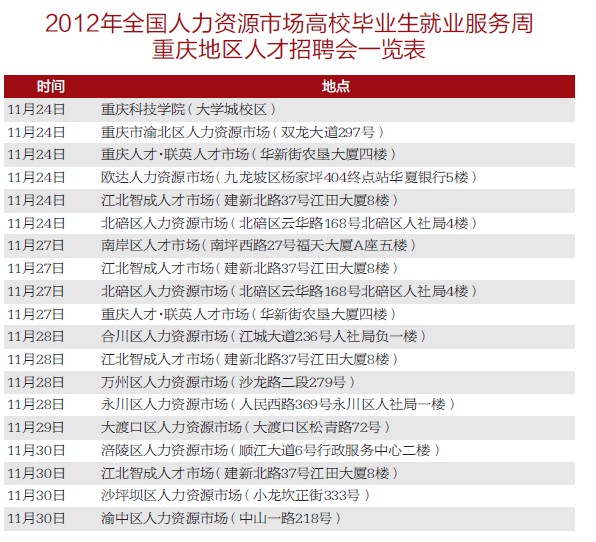 2012年全国人力资源市场高校毕业生就业服务周
重庆地区人才招聘会一览表

| 时间 | 地点 |
|---|---|
| 11月24日 | 重庆科技学院（大学城校区） |
| 11月24日 | 重庆市渝北区人力资源市场（双龙大道297号） |
| 11月24日 | 重庆人才·联英人才市场（华新街农垦大厦四楼） |
| 11月24日 | 欧达人力资源市场（九龙坡区杨家坪404终点站华夏银行5楼） |
| 11月24日 | 江北智成人才市场（建新北路37号江田大厦8楼） |
| 11月24日 | 北碚区人力资源市场（北碚区云华路168号北碚区人社局4楼） |
| 11月27日 | 南岸区人才市场（南坪西路27号福天大厦A座五楼） |
| 11月27日 | 江北智成人才市场（建新北路37号江田大厦8楼） |
| 11月27日 | 北碚区人力资源市场（北碚区云华路168号北碚区人社局4楼） |
| 11月27日 | 重庆人才·联英人才市场（华新街农垦大厦四楼） |
| 11月28日 | 合川区人力资源市场（江城大道236号人社局负一楼） |
| 11月28日 | 江北智成人才市场（建新北路37号江田大厦8楼） |
| 11月28日 | 万州区人力资源市场（沙龙路二段279号） |
| 11月28日 | 永川区人力资源市场（人民西路369号永川区人社局一楼） |
| 11月29日 | 大渡口区人力资源市场（大渡口区松青路72号） |
| 11月30日 | 涪陵区人力资源市场（顺江大道6号行政服务中心二楼） |
| 11月30日 | 江北智成人才市场（建新北路37号江田大厦8楼） |
| 11月30日 | 沙坪坝区人力资源市场（小龙坎正街333号） |
| 11月30日 | 渝中区人力资源市场（中山一路218号） |